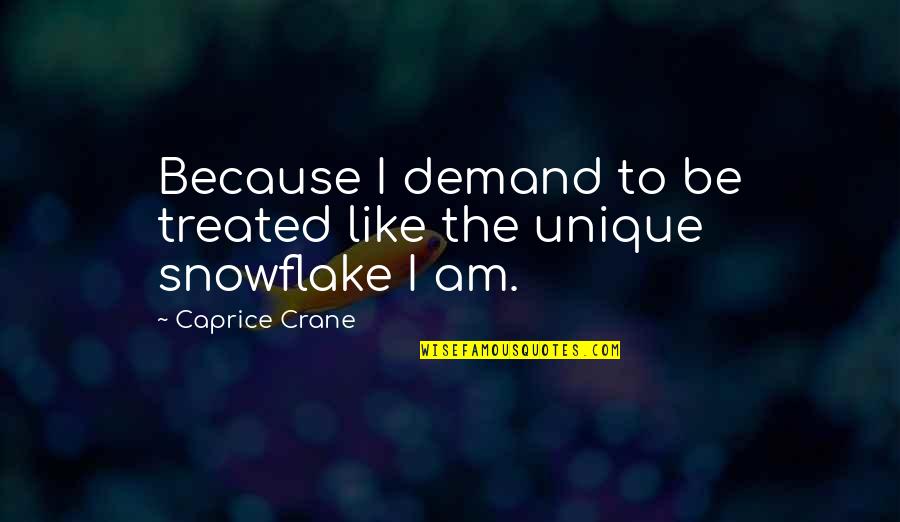 Because I demand to be treated like the unique snowflake I am.

~ Caprice Crane

WISEFAMOUSQUOTES.COM